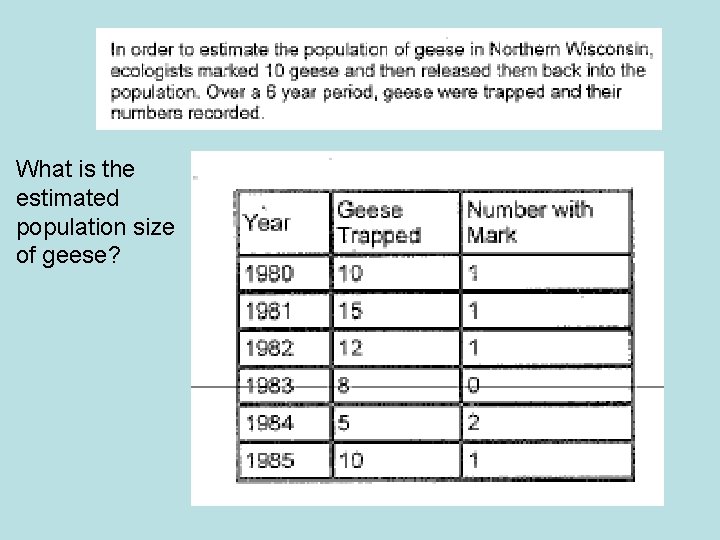 In order to estimate the population of geese in Northern Wisconsin, ecologists marked 10 geese and then released them back into the population. Over a 6 year period, geese were trapped and their numbers recorded.

What is the estimated population size of geese?

| Year | Geese Trapped | Number with Mark |
|---|---|---|
| 1980 | 10 | 1 |
| 1981 | 15 | 1 |
| 1982 | 12 | 1 |
| 1983 | 8 | 0 |
| 1984 | 5 | 2 |
| 1985 | 10 | 1 |